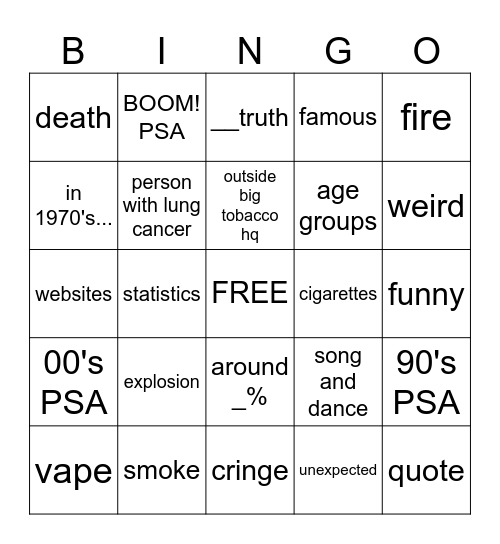 | B | I | N | G | O |
|---|---|---|---|---|
| death | BOOM! PSA | __truth | famous | fire |
| in 1970's... | person with lung cancer | outside big tobacco hq | age groups | weird |
| websites | statistics | FREE | cigarettes | funny |
| 00's PSA | explosion | around _% | song and dance | 90's PSA |
| vape | smoke | cringe | unexpected | quote |